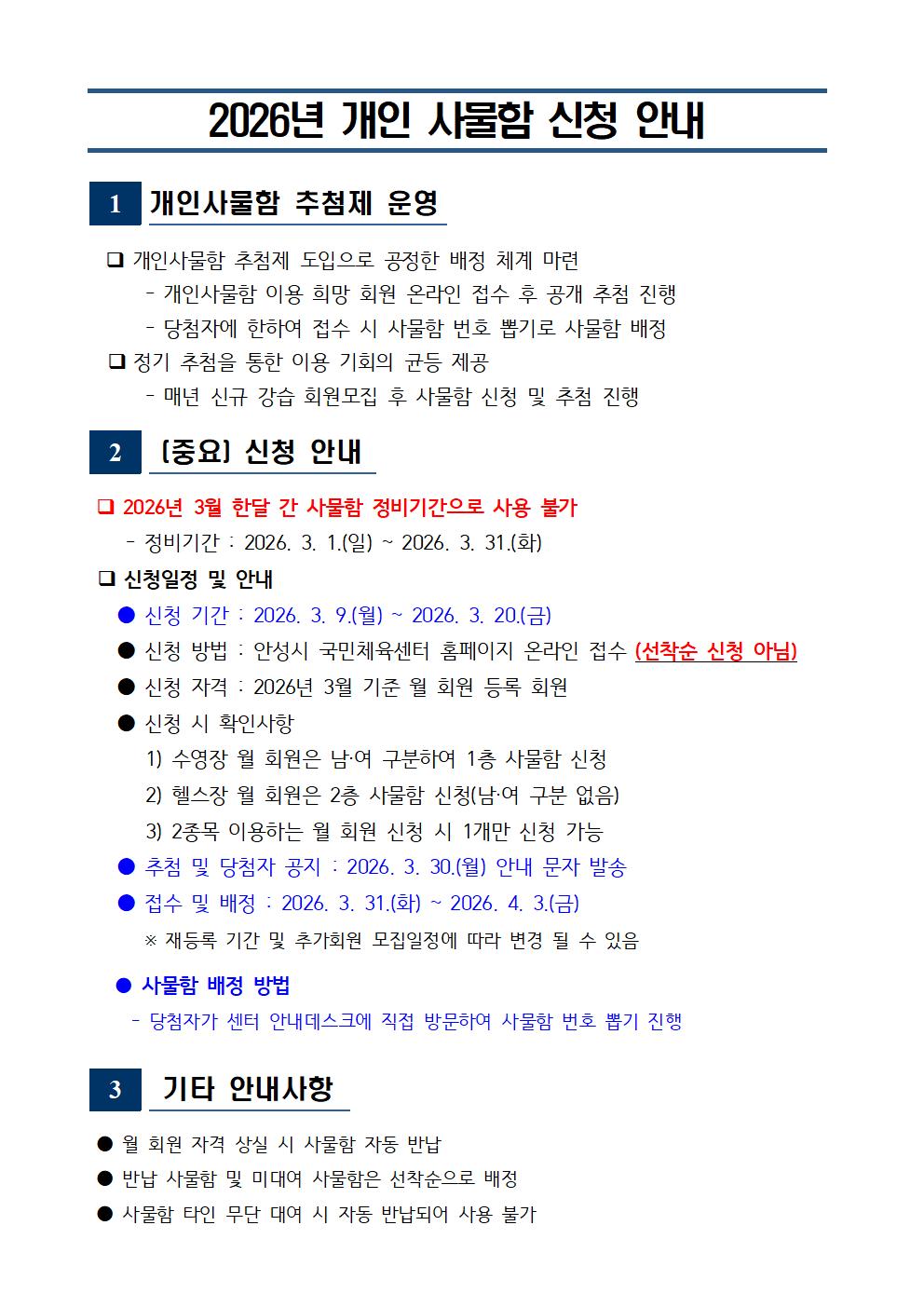 2026년 개인 사물함 신청 안내

1 개인사물함 추첨제 운영

❑ 개인사물함 추첨제 도입으로 공정한 배정 체계 마련
- 개인사물함 이용 희망 회원 온라인 접수 후 공개 추첨 진행
- 당첨자에 한하여 접수 시 사물함 번호 뽑기로 사물함 배정
❑ 정기 추첨을 통한 이용 기회의 균등 제공
- 매년 신규 강습 회원모집 후 사물함 신청 및 추첨 진행

2 [중요] 신청 안내

❑ 2026년 3월 한달 간 사물함 정비기간으로 사용 불가
- 정비기간 : 2026. 3. 1.(일) ~ 2026. 3. 31.(화)
❑ 신청일정 및 안내
● 신청 기간 : 2026. 3. 9.(월) ~ 2026. 3. 20.(금)
● 신청 방법 : 안성시 국민체육센터 홈페이지 온라인 접수 (선착순 신청 아님)
● 신청 자격 : 2026년 3월 기준 월 회원 등록 회원
● 신청 시 확인사항
1) 수영장 월 회원은 남·여 구분하여 1층 사물함 신청
2) 헬스장 월 회원은 2층 사물함 신청(남·여 구분 없음)
3) 2종목 이용하는 월 회원 신청 시 1개만 신청 가능
● 추첨 및 당첨자 공지 : 2026. 3. 30.(월) 안내 문자 발송
● 접수 및 배정 : 2026. 3. 31.(화) ~ 2026. 4. 3.(금)
※ 재등록 기간 및 추가회원 모집일정에 따라 변경 될 수 있음
● 사물함 배정 방법
- 당첨자가 센터 안내데스크에 직접 방문하여 사물함 번호 뽑기 진행

3 기타 안내사항

● 월 회원 자격 상실 시 사물함 자동 반납
● 반납 사물함 및 미대여 사물함은 선착순으로 배정
● 사물함 타인 무단 대여 시 자동 반납되어 사용 불가